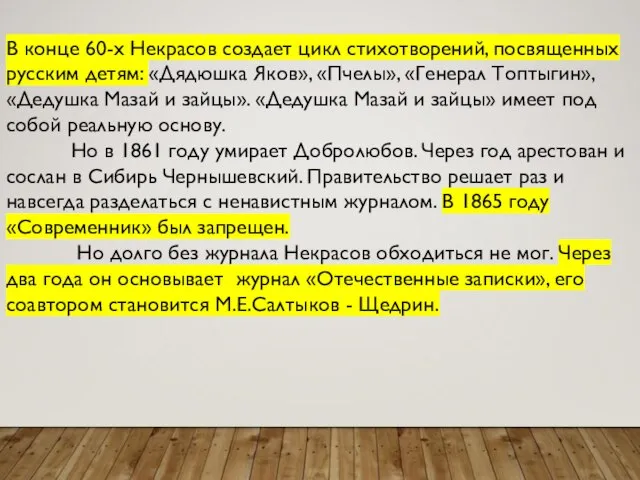 В конце 60-х Некрасов создает цикл стихотворений, посвященных русским детям: «Дядюшка Яков», «Пчелы», «Генерал Топтыгин», «Дедушка Мазай и зайцы». «Дедушка Мазай и зайцы» имеет под собой реальную основу.

Но в 1861 году умирает Добролюбов. Через год арестован и сослан в Сибирь Чернышевский. Правительство решает раз и навсегда разделаться с ненавистным журналом. В 1865 году «Современник» был запрещен.

Но долго без журнала Некрасов обходиться не мог. Через два года он основывает журнал «Отечественные записки», его соавтором становится М.Е.Салтыков - Щедрин.